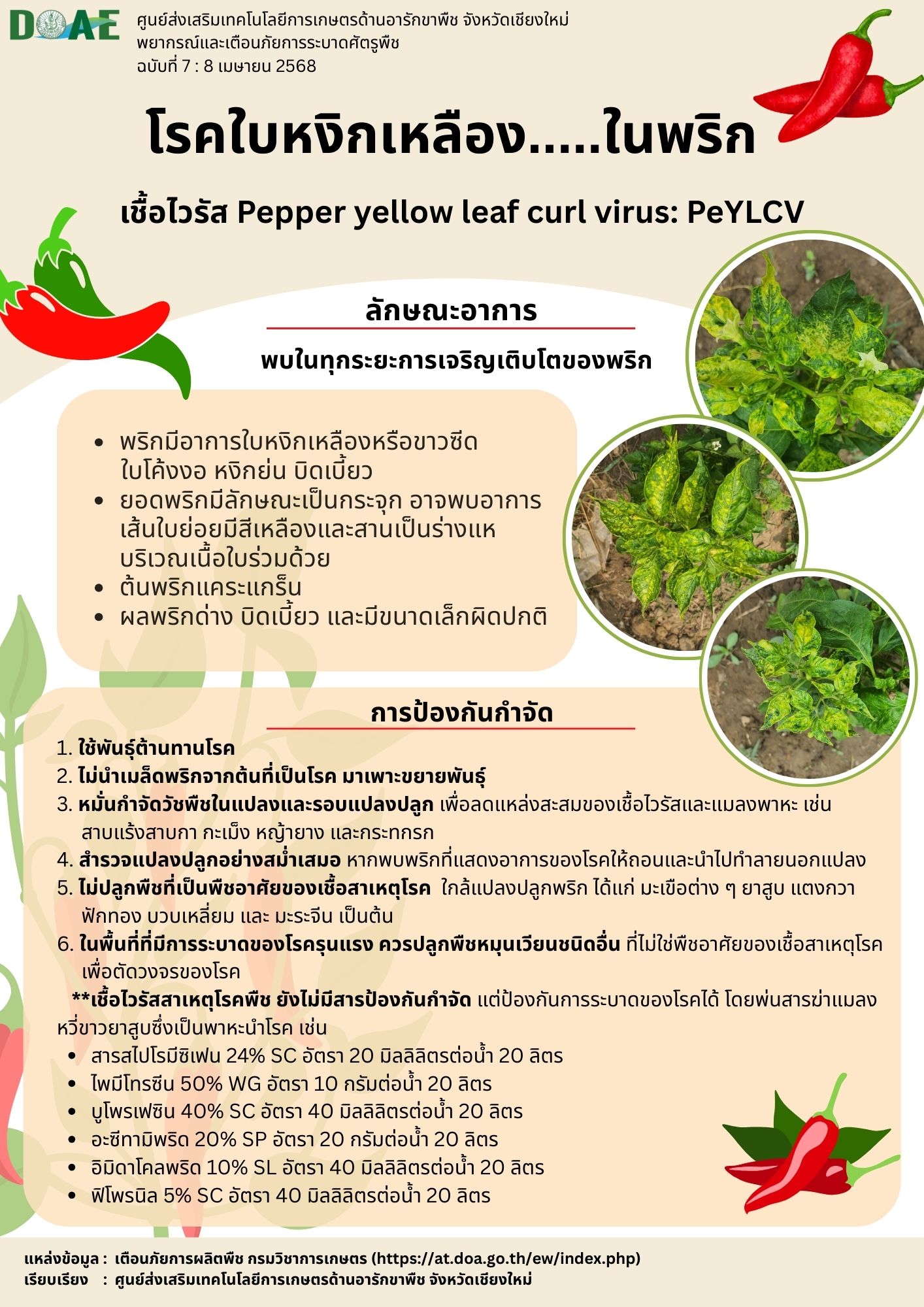 DOAE
ศูนย์ส่งเสริมเทคโนโลยีการเกษตรด้านอารักขาพืช จังหวัดเชียงใหม่
พยากรณ์และเตือนภัยการระบาดศัตรูพืช
ฉบับที่ 7 : 8 เมษายน 2568

โรคใบหงิกเหลือง.....ในพริก

เชื้อไวรัส Pepper yellow leaf curl virus: PeYLCV

ลักษณะอาการ

พบในทุกระยะการเจริญเติบโตของพริก

• พริกมีอาการใบหงิกเหลืองหรือขาวซีด ใบโค้งงอ หงิกย่น บิดเบี้ยว
• ยอดพริกมีลักษณะเป็นกระจุก อาจพบอาการเส้นใบย่อยมีสีเหลืองและสานเป็นร่างแหบริเวณเนื้อใบร่วมด้วย
• ต้นพริกแคระแกร็น
• ผลพริกด่าง บิดเบี้ยว และมีขนาดเล็กผิดปกติ

การป้องกันกำจัด

1. ใช้พันธุ์ต้านทานโรค
2. ไม่นำเมล็ดพริกจากต้นที่เป็นโรค มาเพาะขยายพันธุ์
3. หมั่นกำจัดวัชพืชในแปลงและรอบแปลงปลูก เพื่อลดแหล่งสะสมของเชื้อไวรัสและแมลงพาหะ เช่น สาบแร้งสาบกา กะเม็ง หญ้ายาง และกระทกรก
4. สำรวจแปลงปลูกอย่างสม่ำเสมอ หากพบพริกที่แสดงอาการของโรคให้ถอนและนำไปทำลายนอกแปลง
5. ไม่ปลูกพืชที่เป็นพืชอาศัยของเชื้อสาเหตุโรค ใกล้แปลงปลูกพริก ได้แก่ มะเขือต่าง ๆ ยาสูบ แตงกวา ฟักทอง บวบเหลี่ยม และ มะระจีน เป็นต้น
6. ในพื้นที่ที่มีการระบาดของโรครุนแรง ควรปลูกพืชหมุนเวียนชนิดอื่น ที่ไม่ใช่พืชอาศัยของเชื้อสาเหตุโรค เพื่อตัดวงจรของโรค

**เชื้อไวรัสสาเหตุโรคพืช ยังไม่มีสารป้องกันกำจัด แต่ป้องกันการระบาดของโรคได้ โดยพ่นสารฆ่าแมลงหวี่ขาวยาสูบซึ่งเป็นพาหะนำโรค เช่น
• สารสไปโรมีซิเฟน 24% SC อัตรา 20 มิลลิลิตรต่อน้ำ 20 ลิตร
• ไพมีโทรซีน 50% WG อัตรา 10 กรัมต่อน้ำ 20 ลิตร
• บูโพรเฟซิน 40% SC อัตรา 40 มิลลิลิตรต่อน้ำ 20 ลิตร
• อะซีทามิพริด 20% SP อัตรา 20 กรัมต่อน้ำ 20 ลิตร
• อิมิดาโคลพริด 10% SL อัตรา 40 มิลลิลิตรต่อน้ำ 20 ลิตร
• ฟิโพรนิล 5% SC อัตรา 40 มิลลิลิตรต่อน้ำ 20 ลิตร

แหล่งข้อมูล : เตือนภัยการผลิตพืช กรมวิชาการเกษตร (https://at.doa.go.th/ew/index.php)
เรียบเรียง : ศูนย์ส่งเสริมเทคโนโลยีการเกษตรด้านอารักขาพืช จังหวัดเชียงใหม่